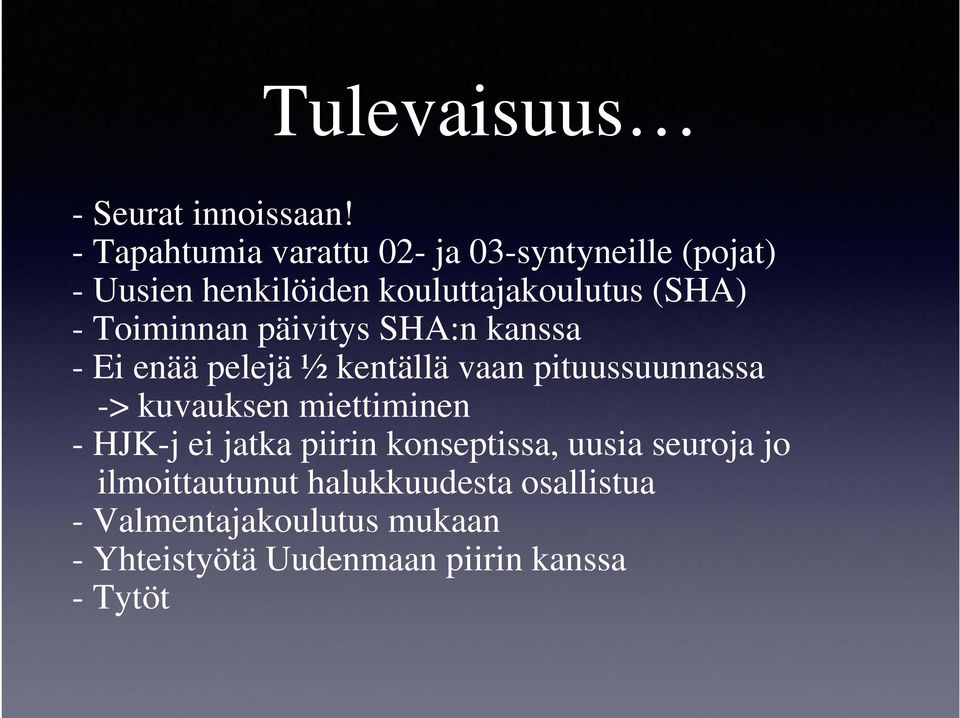 Tulevaisuus…

- Seurat innoissaan!
- Tapahtumia varattu 02- ja 03-syntyneille (pojat)
- Uusien henkilöiden kouluttajakoulutus (SHA)
- Toiminnan päivitys SHA:n kanssa
- Ei enää pelejä ½ kentällä vaan pituussuunnassa
-> kuvauksen miettiminen
- HJK-j ei jatka piirin konseptissa, uusia seuroja jo ilmoittautunut halukkuudesta osallistua
- Valmentajakoulutus mukaan
- Yhteistyötä Uudenmaan piirin kanssa
- Tytöt